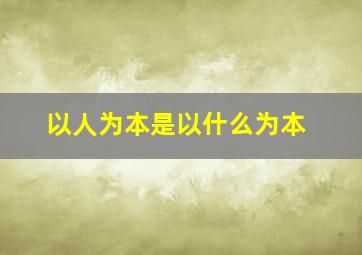 以人为本是以什么为本